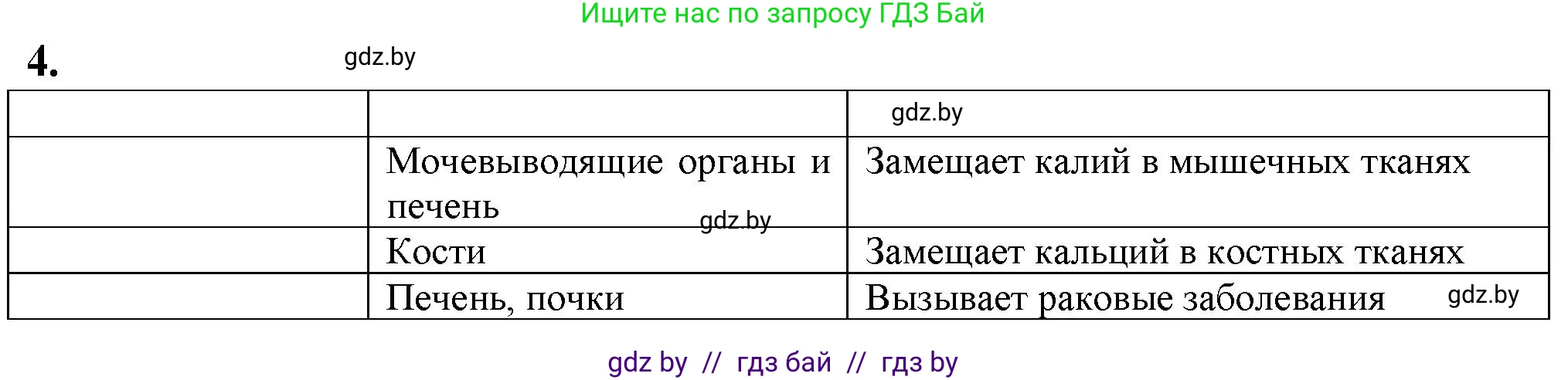 Ищите нас по запросу ГДЗ Бай

4. gdz.by

| | | gdz.by |
|---|---|---|
| | Мочевыводящие органы и печень gdz.by | Замещает калий в мышечных тканях |
| | Кости | Замещает кальций в костных тканях |
| | Печень, почки | Вызывает раковые заболевания gdz.by |

gdz by // гдз бай // гдз by